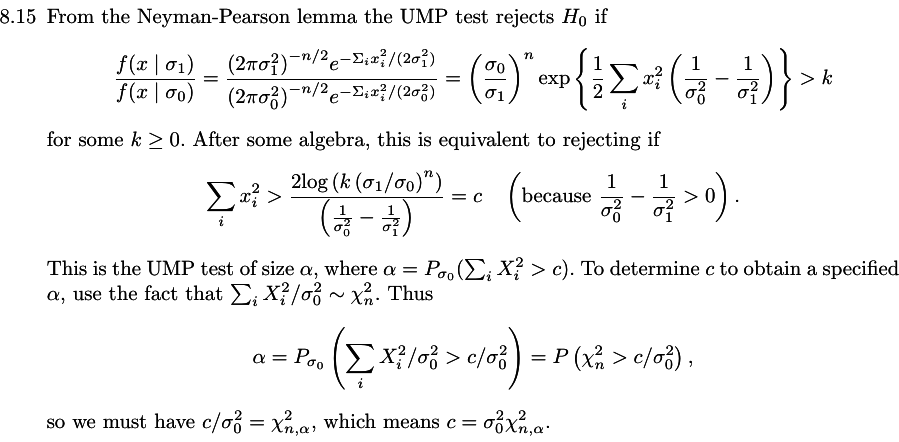 8.15 From the Neyman-Pearson lemma the UMP test rejects $H_0$ if

$$\frac{f(x \mid \sigma_1)}{f(x \mid \sigma_0)} = \frac{(2\pi\sigma_1^2)^{-n/2} e^{-\Sigma_i x_i^2/(2\sigma_1^2)}}{(2\pi\sigma_0^2)^{-n/2} e^{-\Sigma_i x_i^2/(2\sigma_0^2)}} = \left(\frac{\sigma_0}{\sigma_1}\right)^n \exp\left\{\frac{1}{2}\sum_i x_i^2 \left(\frac{1}{\sigma_0^2} - \frac{1}{\sigma_1^2}\right)\right\} > k$$

for some $k \geq 0$. After some algebra, this is equivalent to rejecting if

$$\sum_i x_i^2 > \frac{2\log\left(k\left(\sigma_1/\sigma_0\right)^n\right)}{\left(\frac{1}{\sigma_0^2} - \frac{1}{\sigma_1^2}\right)} = c \quad \left(\text{because } \frac{1}{\sigma_0^2} - \frac{1}{\sigma_1^2} > 0\right).$$

This is the UMP test of size $\alpha$, where $\alpha = P_{\sigma_0}(\sum_i X_i^2 > c)$. To determine $c$ to obtain a specified $\alpha$, use the fact that $\sum_i X_i^2/\sigma_0^2 \sim \chi_n^2$. Thus

$$\alpha = P_{\sigma_0}\left(\sum_i X_i^2/\sigma_0^2 > c/\sigma_0^2\right) = P\left(\chi_n^2 > c/\sigma_0^2\right),$$

so we must have $c/\sigma_0^2 = \chi_{n,\alpha}^2$, which means $c = \sigma_0^2 \chi_{n,\alpha}^2$.